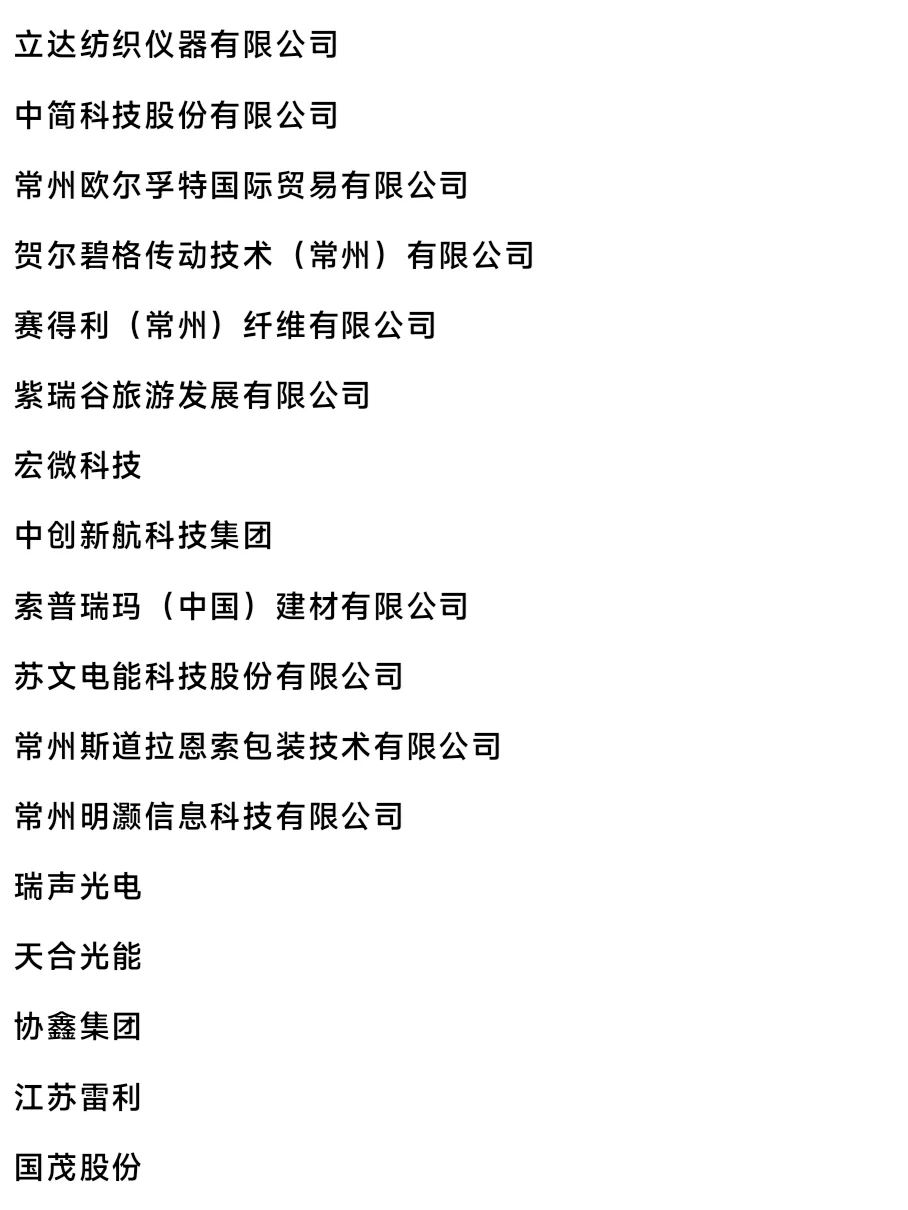 立达纺织仪器有限公司

中简科技股份有限公司

常州欧尔孚特国际贸易有限公司

贺尔碧格传动技术（常州）有限公司

赛得利（常州）纤维有限公司

紫瑞谷旅游发展有限公司

宏微科技

中创新航科技集团

索普瑞玛（中国）建材有限公司

苏文电能科技股份有限公司

常州斯道拉恩索包装技术有限公司

常州明灏信息科技有限公司

瑞声光电

天合光能

协鑫集团

江苏雷利

国茂股份